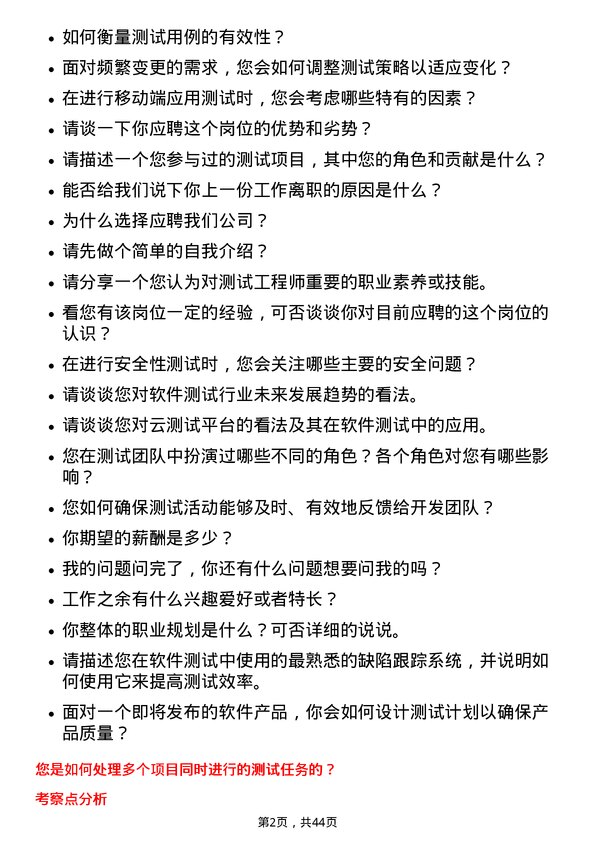 • 如何衡量测试用例的有效性？
• 面对频繁变更的需求，您会如何调整测试策略以适应变化？
• 在进行移动端应用测试时，您会考虑哪些特有的因素？
• 请谈一下你应聘这个岗位的优势和劣势？
• 请描述一个您参与过的测试项目，其中您的角色和贡献是什么？
• 能否给我们说下你上一份工作离职的原因是什么？
• 为什么选择应聘我们公司？
• 请先做个简单的自我介绍？
• 请分享一个您认为对测试工程师重要的职业素养或技能。
• 看您有该岗位一定的经验，可否谈谈你对目前应聘的这个岗位的认识？
• 在进行安全性测试时，您会关注哪些主要的安全问题？
• 请谈谈您对软件测试行业未来发展趋势的看法。
• 请谈谈您对云测试平台的看法及其在软件测试中的应用。
• 您在测试团队中扮演过哪些不同的角色？各个角色对您有哪些影响？
• 您如何确保测试活动能够及时、有效地反馈给开发团队？
• 你期望的薪酬是多少？
• 我的问题问完了，你还有什么问题想要问我的吗？
• 工作之余有什么兴趣爱好或者特长？
• 你整体的职业规划是什么？可否详细的说说。
• 请描述您在软件测试中使用的最熟悉的缺陷跟踪系统，并说明如何使用它来提高测试效率。
• 面对一个即将发布的软件产品，你会如何设计测试计划以确保产品质量？

您是如何处理多个项目同时进行的测试任务的？

考察点分析

第2页，共44页